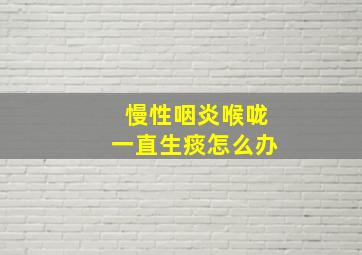 慢性咽炎喉咙
一直生痰怎么办